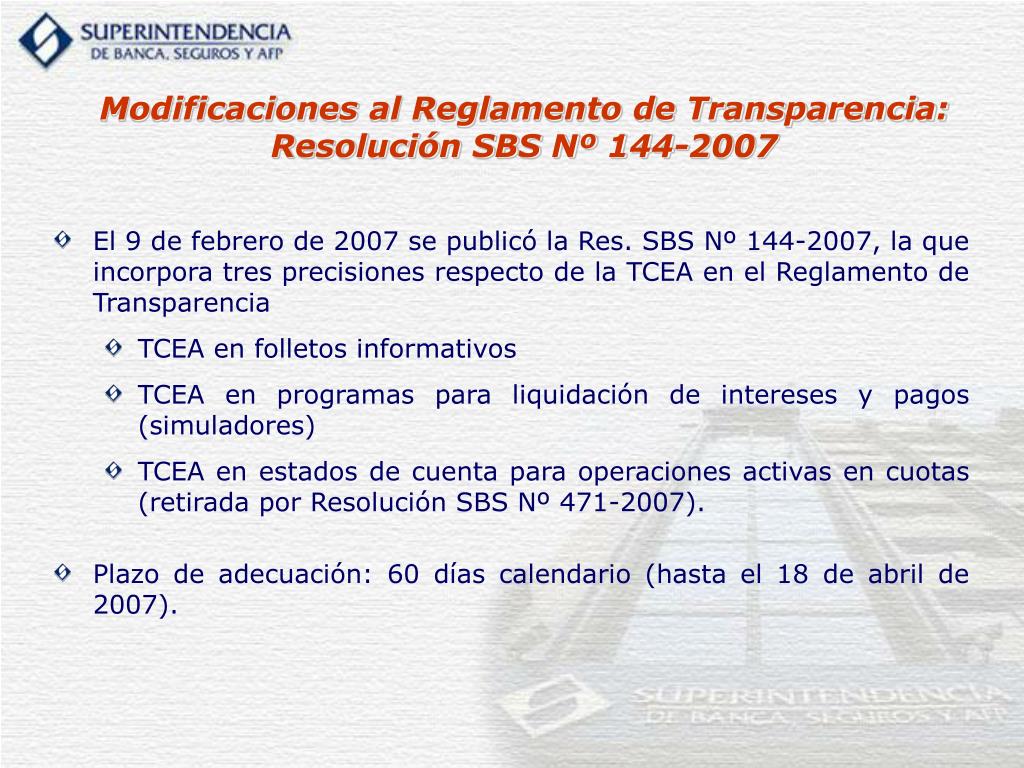 SUPERINTENDENCIA
DE BANCA, SEGUROS Y AFP

Modificaciones al Reglamento de Transparencia: Resolución SBS Nº 144-2007

El 9 de febrero de 2007 se publicó la Res. SBS Nº 144-2007, la que incorpora tres precisiones respecto de la TCEA en el Reglamento de Transparencia

TCEA en folletos informativos

TCEA en programas para liquidación de intereses y pagos (simuladores)

TCEA en estados de cuenta para operaciones activas en cuotas (retirada por Resolución SBS Nº 471-2007).

Plazo de adecuación: 60 días calendario (hasta el 18 de abril de 2007).

SUPERINTENDENCIA
DE BANCA, SEGUROS Y AFP